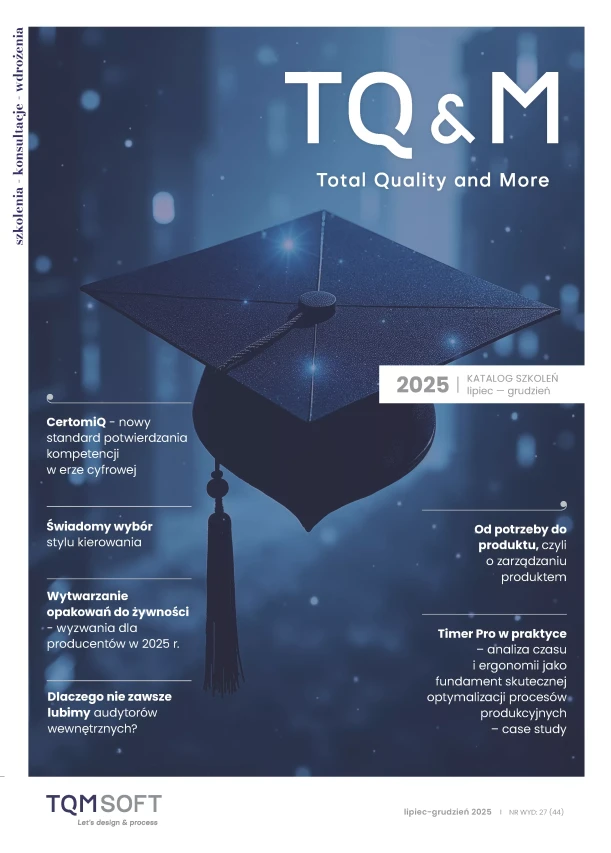 szkolenia - konsultacje - wdrożenia

TQ&M

Total Quality and More

2025 | KATALOG SZKOLEŃ lipiec — grudzień

CertomiQ - nowy standard potwierdzania kompetencji w erze cyfrowej

Świadomy wybór stylu kierowania

Wytwarzanie opakowań do żywności - wyzwania dla producentów w 2025 r.

Dlaczego nie zawsze lubimy audytorów wewnętrznych?

Od potrzeby do produktu, czyli o zarządzaniu produktem

Timer Pro w praktyce – analiza czasu i ergonomii jako fundament skutecznej optymalizacji procesów produkcyjnych – case study

TQMSOFT
Let's design & process

lipiec-grudzień 2025 | NR WYD: 27 (44)